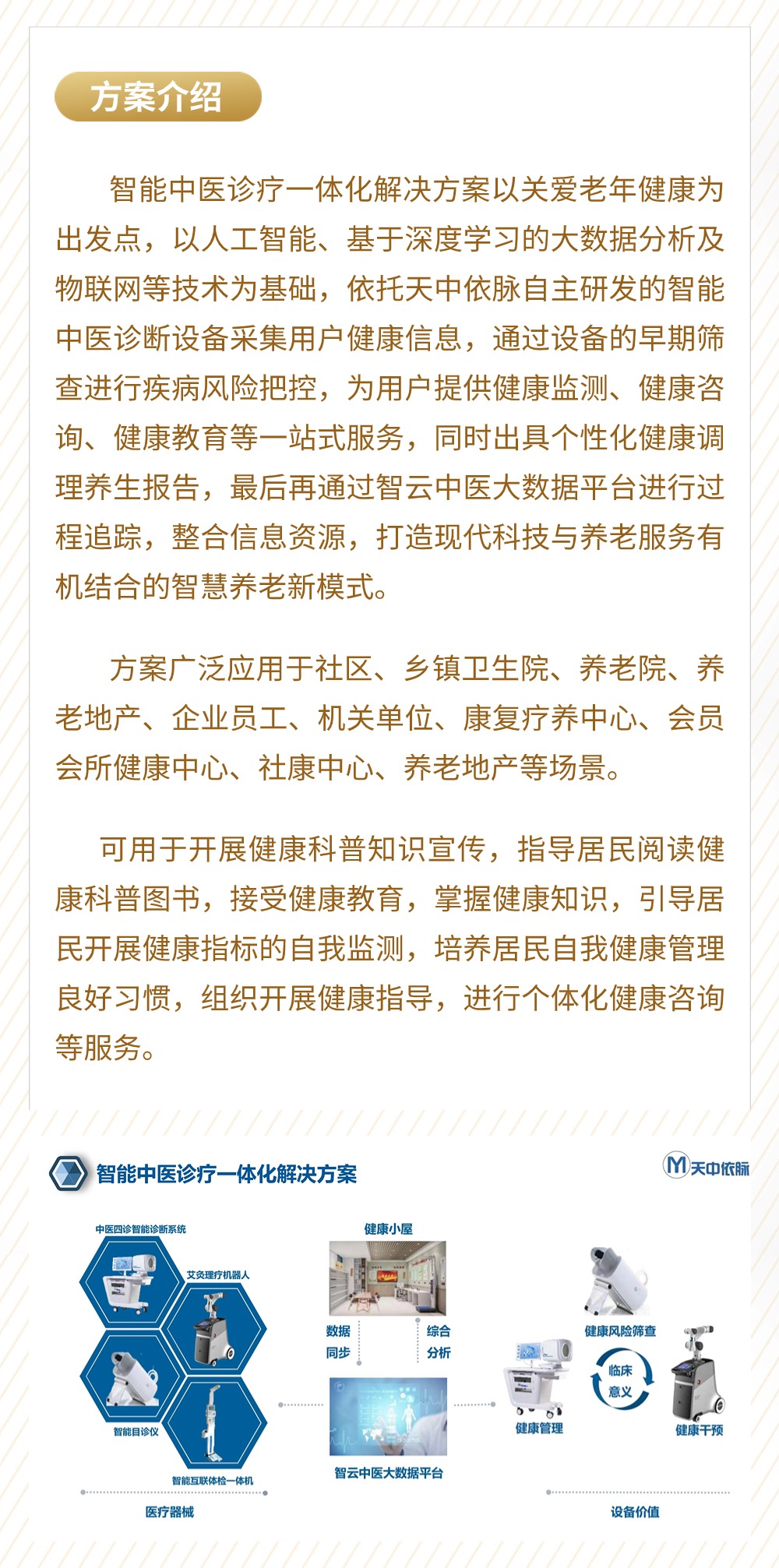 方案介绍

智能中医诊疗一体化解决方案以关爱老年健康为出发点，以人工智能、基于深度学习的大数据分析及物联网等技术为基础，依托天中依脉自主研发的智能中医诊断设备采集用户健康信息，通过设备的早期筛查进行疾病风险把控，为用户提供健康监测、健康咨询、健康教育等一站式服务，同时出具个性化健康调理养生报告，最后再通过智云中医大数据平台进行过程追踪，整合信息资源，打造现代科技与养老服务有机结合的智慧养老新模式。

方案广泛应用于社区、乡镇卫生院、养老院、养老地产、企业员工、机关单位、康复疗养中心、会员会所健康中心、社康中心、养老地产等场景。

可用于开展健康科普知识宣传，指导居民阅读健康科普图书，接受健康教育，掌握健康知识，引导居民开展健康指标的自我监测，培养居民自我健康管理良好习惯，组织开展健康指导，进行个体化健康咨询等服务。

智能中医诊疗一体化解决方案

天中依脉

中医四诊智能诊断系统
艾灸理疗机器人
智能目诊仪
智能互联体检一体机
医疗器械

健康小屋
数据同步
综合分析
智云中医大数据平台

健康风险筛查
临床意义
健康管理
健康干预
设备价值